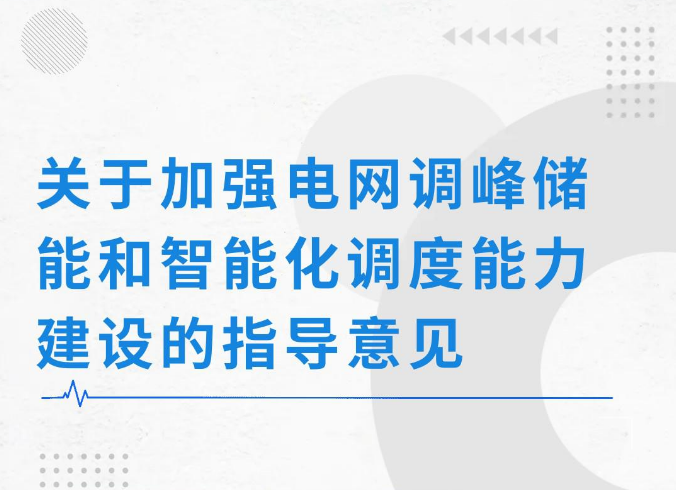 关于加强电网调峰储能和智能化调度能力建设的指导意见